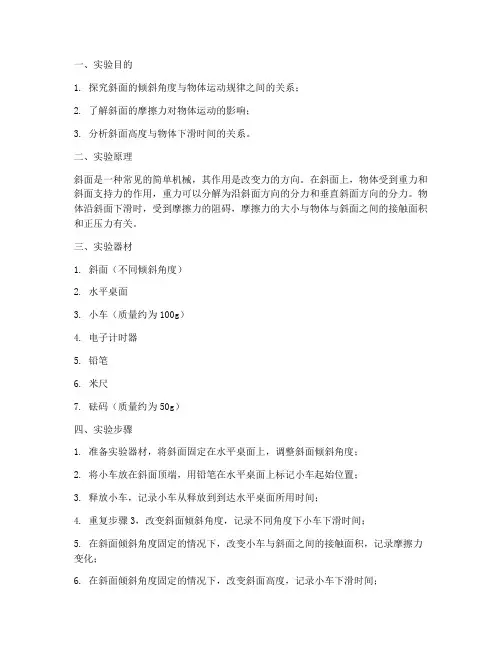 一、实验目的

1. 探究斜面的倾斜角度与物体运动规律之间的关系；

2. 了解斜面的摩擦力对物体运动的影响；

3. 分析斜面高度与物体下滑时间的关系。

二、实验原理

斜面是一种常见的简单机械，其作用是改变力的方向。在斜面上，物体受到重力和斜面支持力的作用，重力可以分解为沿斜面方向的分力和垂直斜面方向的分力。物体沿斜面下滑时，受到摩擦力的阻碍，摩擦力的大小与物体与斜面之间的接触面积和正压力有关。

三、实验器材

1. 斜面（不同倾斜角度）

2. 水平桌面

3. 小车（质量约为100g）

4. 电子计时器

5. 铅笔

6. 米尺

7. 砝码（质量约为50g）

四、实验步骤

1. 准备实验器材，将斜面固定在水平桌面上，调整斜面倾斜角度；

2. 将小车放在斜面顶端，用铅笔在水平桌面上标记小车起始位置；

3. 释放小车，记录小车从释放到到达水平桌面所用时间；

4. 重复步骤3，改变斜面倾斜角度，记录不同角度下小车下滑时间；

5. 在斜面倾斜角度固定的情况下，改变小车与斜面之间的接触面积，记录摩擦力变化；

6. 在斜面倾斜角度固定的情况下，改变斜面高度，记录小车下滑时间；